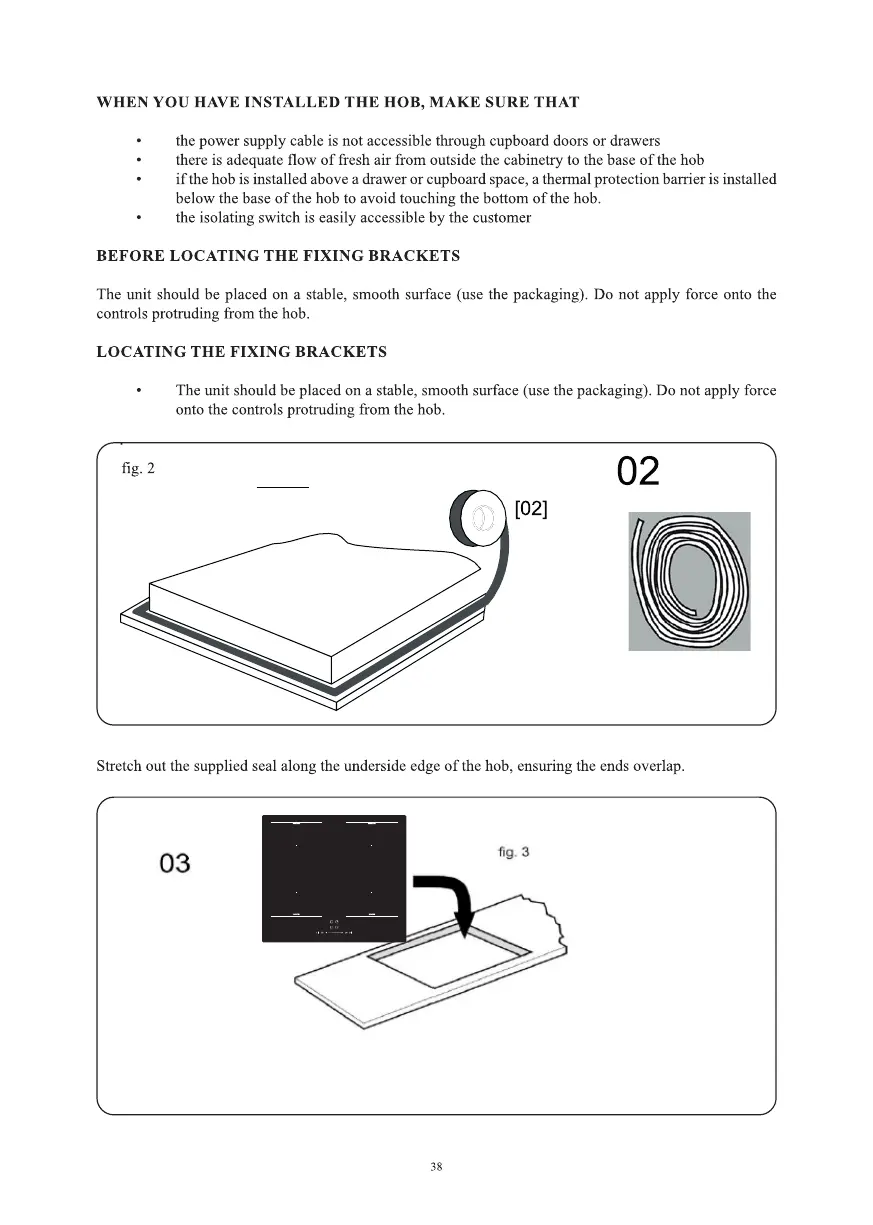 WHEN YOU HAVE INSTALLED THE HOB, MAKE SURE THAT

• the power supply cable is not accessible through cupboard doors or drawers
• there is adequate flow of fresh air from outside the cabinetry to the base of the hob
• if the hob is installed above a drawer or cupboard space, a thermal protection barrier is installed below the base of the hob to avoid touching the bottom of the hob.
• the isolating switch is easily accessible by the customer

BEFORE LOCATING THE FIXING BRACKETS

The unit should be placed on a stable, smooth surface (use the packaging). Do not apply force onto the controls protruding from the hob.

LOCATING THE FIXING BRACKETS

• The unit should be placed on a stable, smooth surface (use the packaging). Do not apply force onto the controls protruding from the hob.

fig. 2

02

[02]

Stretch out the supplied seal along the underside edge of the hob, ensuring the ends overlap.

03

fig. 3

38